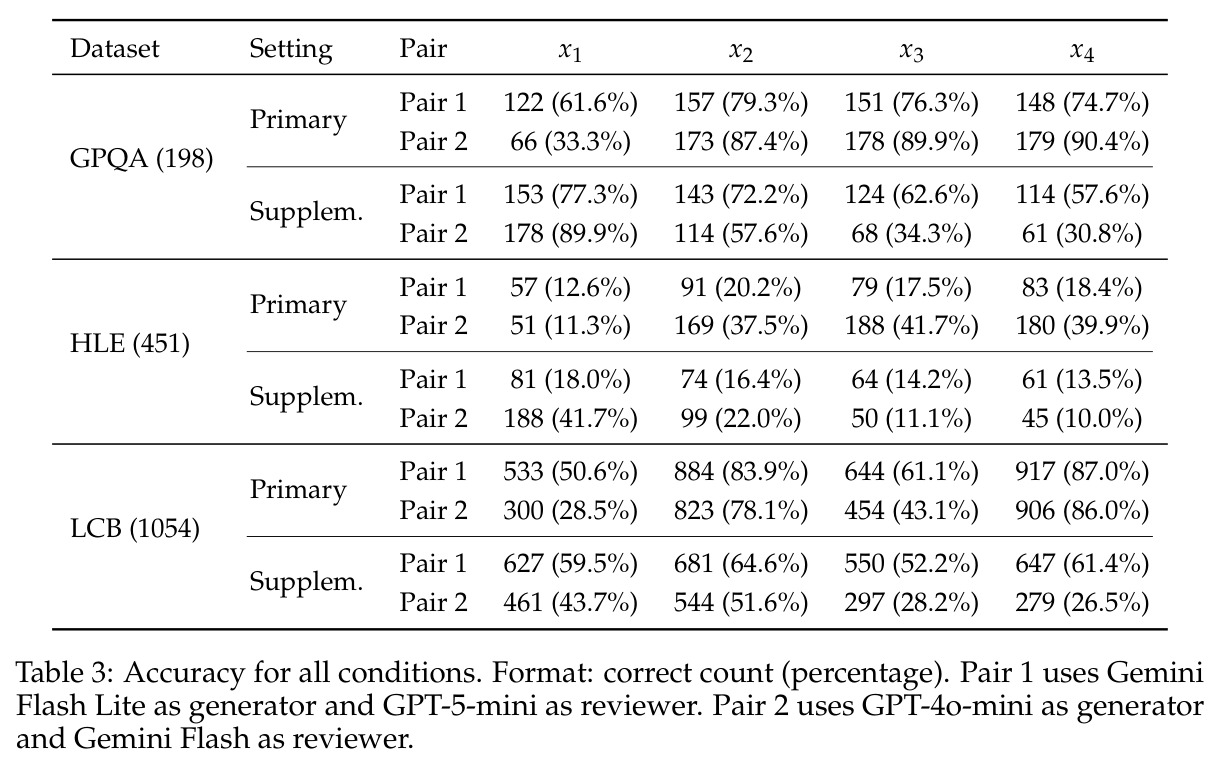 | Dataset | Setting | Pair | $x_1$ | $x_2$ | $x_3$ | $x_4$ |
|---|---|---|---|---|---|---|
| GPQA (198) | Primary | Pair 1 | 122 (61.6%) | 157 (79.3%) | 151 (76.3%) | 148 (74.7%) |
| | | Pair 2 | 66 (33.3%) | 173 (87.4%) | 178 (89.9%) | 179 (90.4%) |
| | Supplem. | Pair 1 | 153 (77.3%) | 143 (72.2%) | 124 (62.6%) | 114 (57.6%) |
| | | Pair 2 | 178 (89.9%) | 114 (57.6%) | 68 (34.3%) | 61 (30.8%) |
| HLE (451) | Primary | Pair 1 | 57 (12.6%) | 91 (20.2%) | 79 (17.5%) | 83 (18.4%) |
| | | Pair 2 | 51 (11.3%) | 169 (37.5%) | 188 (41.7%) | 180 (39.9%) |
| | Supplem. | Pair 1 | 81 (18.0%) | 74 (16.4%) | 64 (14.2%) | 61 (13.5%) |
| | | Pair 2 | 188 (41.7%) | 99 (22.0%) | 50 (11.1%) | 45 (10.0%) |
| LCB (1054) | Primary | Pair 1 | 533 (50.6%) | 884 (83.9%) | 644 (61.1%) | 917 (87.0%) |
| | | Pair 2 | 300 (28.5%) | 823 (78.1%) | 454 (43.1%) | 906 (86.0%) |
| | Supplem. | Pair 1 | 627 (59.5%) | 681 (64.6%) | 550 (52.2%) | 647 (61.4%) |
| | | Pair 2 | 461 (43.7%) | 544 (51.6%) | 297 (28.2%) | 279 (26.5%) |

Table 3: Accuracy for all conditions. Format: correct count (percentage). Pair 1 uses Gemini Flash Lite as generator and GPT-5-mini as reviewer. Pair 2 uses GPT-4o-mini as generator and Gemini Flash as reviewer.